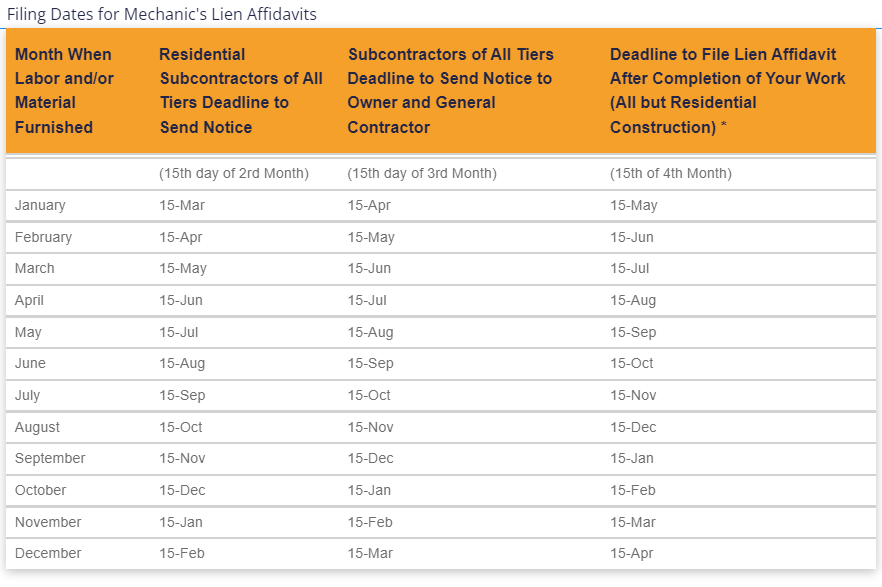 Filing Dates for Mechanic's Lien Affidavits

| Month When Labor and/or Material Furnished | Residential Subcontractors of All Tiers Deadline to Send Notice | Subcontractors of All Tiers Deadline to Send Notice to Owner and General Contractor | Deadline to File Lien Affidavit After Completion of Your Work (All but Residential Construction) * |
|---|---|---|---|
| | (15th day of 2rd Month) | (15th day of 3rd Month) | (15th of 4th Month) |
| January | 15-Mar | 15-Apr | 15-May |
| February | 15-Apr | 15-May | 15-Jun |
| March | 15-May | 15-Jun | 15-Jul |
| April | 15-Jun | 15-Jul | 15-Aug |
| May | 15-Jul | 15-Aug | 15-Sep |
| June | 15-Aug | 15-Sep | 15-Oct |
| July | 15-Sep | 15-Oct | 15-Nov |
| August | 15-Oct | 15-Nov | 15-Dec |
| September | 15-Nov | 15-Dec | 15-Jan |
| October | 15-Dec | 15-Jan | 15-Feb |
| November | 15-Jan | 15-Feb | 15-Mar |
| December | 15-Feb | 15-Mar | 15-Apr |